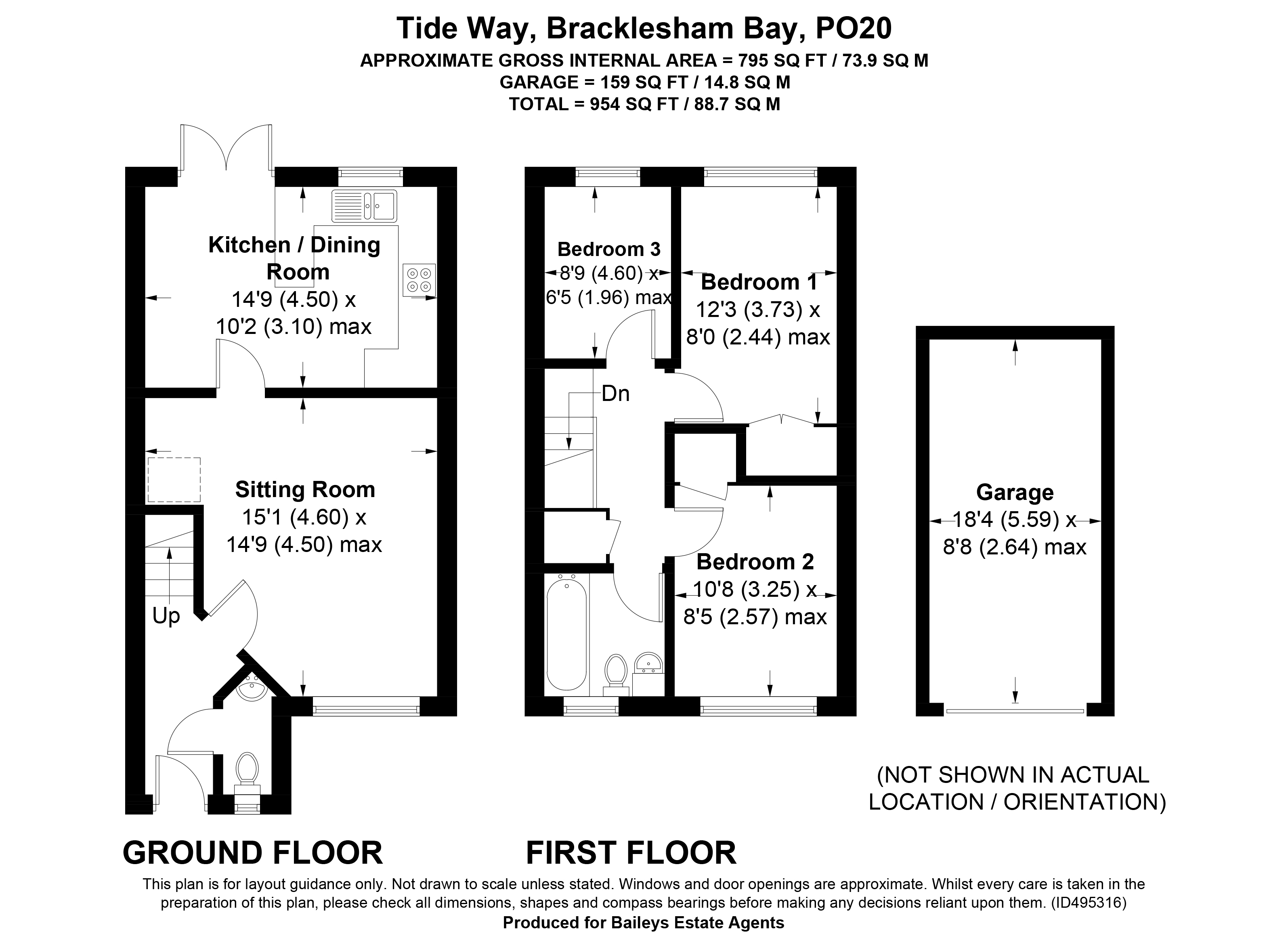 Tide Way, Bracklesham Bay, PO20
APPROXIMATE GROSS INTERNAL AREA = 795 SQ FT / 73.9 SQ M
GARAGE = 159 SQ FT / 14.8 SQ M
TOTAL = 954 SQ FT / 88.7 SQ M

Kitchen / Dining Room
14'9 (4.50) x
10'2 (3.10) max

Sitting Room
15'1 (4.60) x
14'9 (4.50) max

Up

Bedroom 3
8'9 (4.60) x
6'5 (1.96) max

Bedroom 1
12'3 (3.73) x
8'0 (2.44) max

Dn

Bedroom 2
10'8 (3.25) x
8'5 (2.57) max

Garage
18'4 (5.59) x
8'8 (2.64) max

(NOT SHOWN IN ACTUAL LOCATION / ORIENTATION)

GROUND FLOOR

FIRST FLOOR

This plan is for layout guidance only. Not drawn to scale unless stated. Windows and door openings are approximate. Whilst every care is taken in the preparation of this plan, please check all dimensions, shapes and compass bearings before making any decisions reliant upon them. (ID495316)
Produced for Baileys Estate Agents